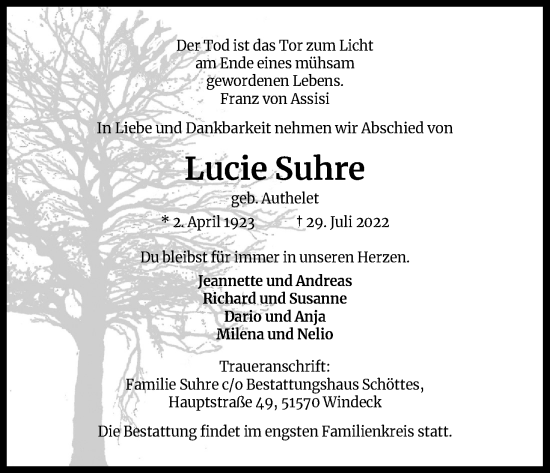 Der Tod ist das Tor zum Licht
am Ende eines mühsam
gewordenen Lebens.
Franz von Assisi

In Liebe und Dankbarkeit nehmen wir Abschied von

Lucie Suhre

geb. Authelet

* 2. April 1923 † 29. Juli 2022

Du bleibst für immer in unseren Herzen.

Jeannette und Andreas
Richard und Susanne
Dario und Anja
Milena und Nelio

Traueranschrift:
Familie Suhre c/o Bestattungshaus Schöttes,
Hauptstraße 49, 51570 Windeck

Die Bestattung findet im engsten Familienkreis statt.